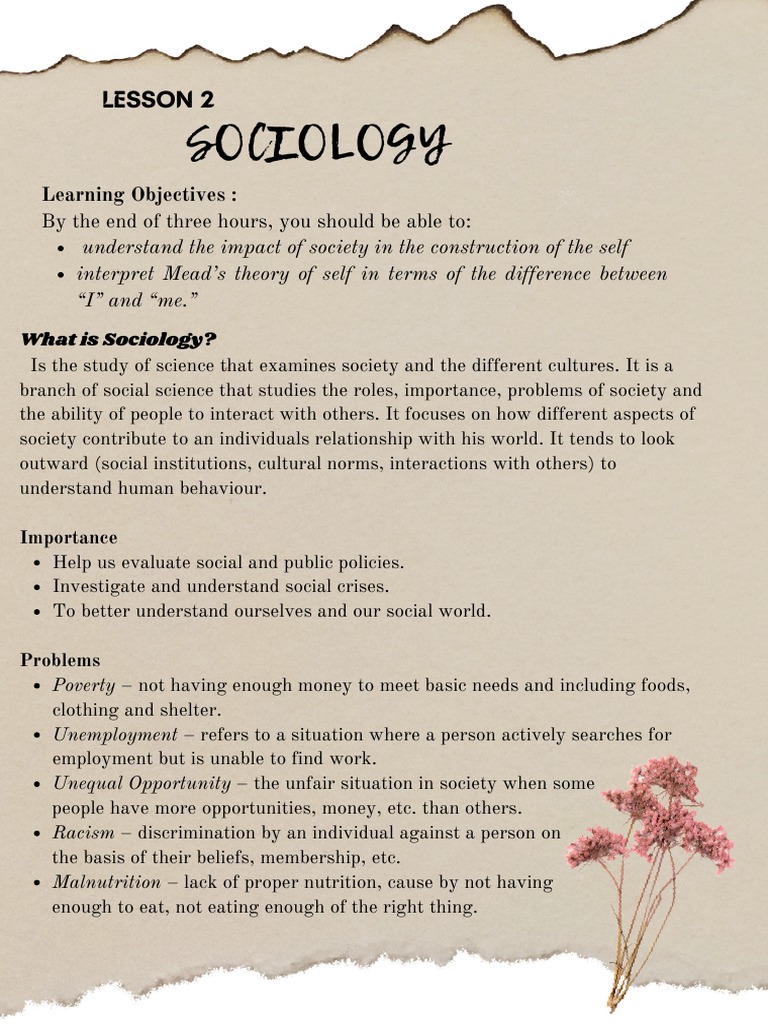 LESSON 2

SOCIOLOGY

Learning Objectives :
By the end of three hours, you should be able to:
- understand the impact of society in the construction of the self
- interpret Mead's theory of self in terms of the difference between "I" and "me."

What is Sociology?
Is the study of science that examines society and the different cultures. It is a branch of social science that studies the roles, importance, problems of society and the ability of people to interact with others. It focuses on how different aspects of society contribute to an individuals relationship with his world. It tends to look outward (social institutions, cultural norms, interactions with others) to understand human behaviour.

Importance
- Help us evaluate social and public policies.
- Investigate and understand social crises.
- To better understand ourselves and our social world.

Problems
- Poverty – not having enough money to meet basic needs and including foods, clothing and shelter.
- Unemployment – refers to a situation where a person actively searches for employment but is unable to find work.
- Unequal Opportunity – the unfair situation in society when some people have more opportunities, money, etc. than others.
- Racism – discrimination by an individual against a person on the basis of their beliefs, membership, etc.
- Malnutrition – lack of proper nutrition, cause by not having enough to eat, not eating enough of the right thing.